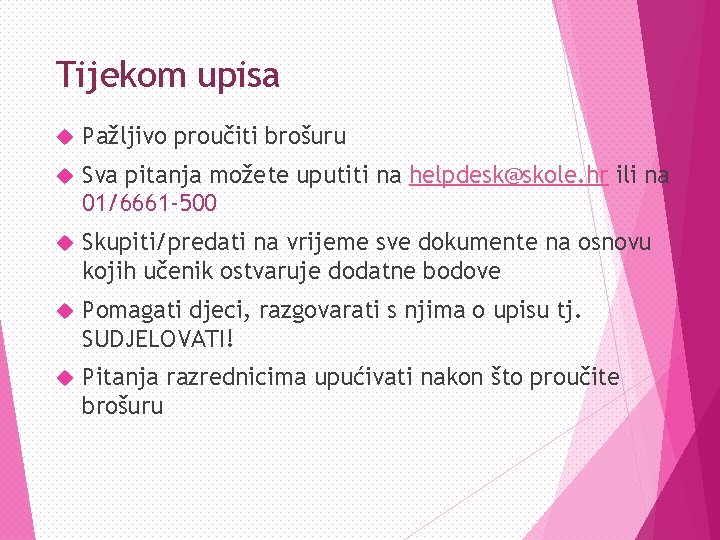 Tijekom upisa

Pažljivo proučiti brošuru

Sva pitanja možete uputiti na helpdesk@skole.hr ili na 01/6661-500

Skupiti/predati na vrijeme sve dokumente na osnovu kojih učenik ostvaruje dodatne bodove

Pomagati djeci, razgovarati s njima o upisu tj. SUDJELOVATI!

Pitanja razrednicima upućivati nakon što proučite brošuru